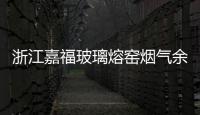 浙江嘉福玻璃熔窑烟气余